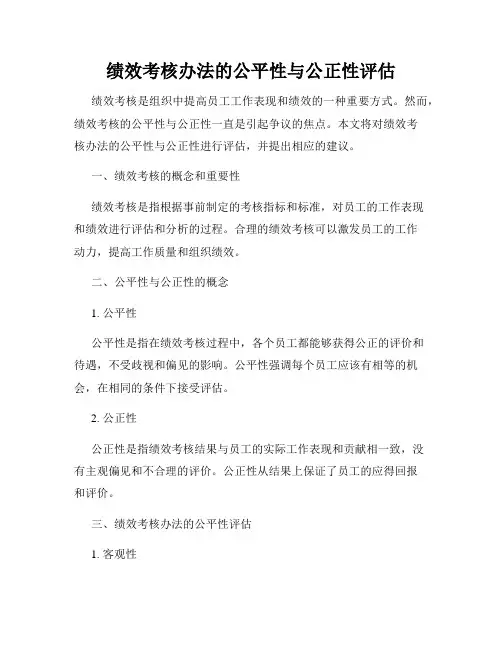 绩效考核办法的公平性与公正性评估

绩效考核是组织中提高员工工作表现和绩效的一种重要方式。然而，绩效考核的公平性与公正性一直是引起争议的焦点。本文将对绩效考核办法的公平性与公正性进行评估，并提出相应的建议。

一、绩效考核的概念和重要性

绩效考核是指根据事前制定的考核指标和标准，对员工的工作表现和绩效进行评估和分析的过程。合理的绩效考核可以激发员工的工作动力，提高工作质量和组织绩效。

二、公平性与公正性的概念

1. 公平性

公平性是指在绩效考核过程中，各个员工都能够获得公正的评价和待遇，不受歧视和偏见的影响。公平性强调每个员工应该有相等的机会，在相同的条件下接受评估。

2. 公正性

公正性是指绩效考核结果与员工的实际工作表现和贡献相一致，没有主观偏见和不合理的评价。公正性从结果上保证了员工的应得回报和评价。

三、绩效考核办法的公平性评估

1. 客观性